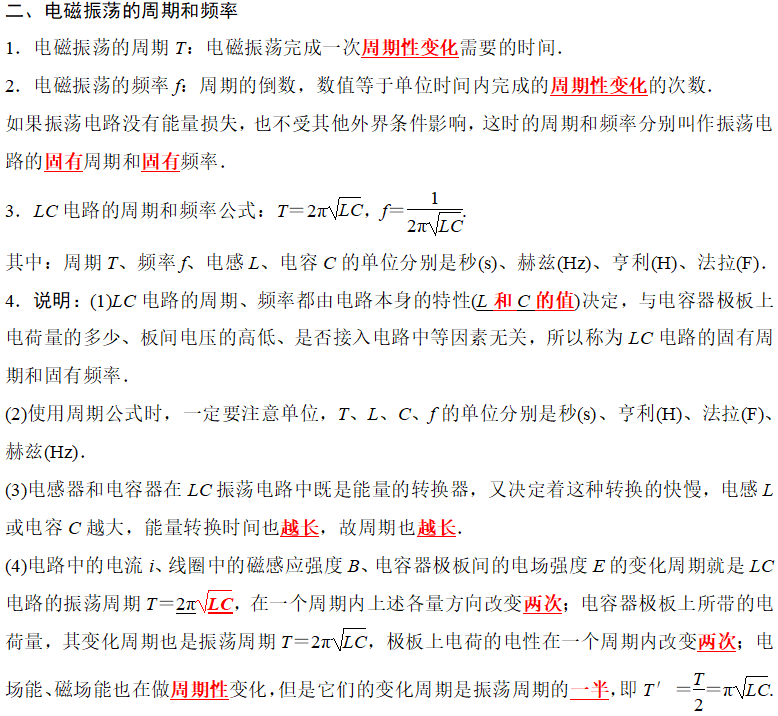 二、电磁振荡的周期和频率

1．电磁振荡的周期 $T$：电磁振荡完成一次周期性变化需要的时间.

2．电磁振荡的频率 $f$：周期的倒数，数值等于单位时间内完成的周期性变化的次数.

如果振荡电路没有能量损失，也不受其他外界条件影响，这时的周期和频率分别叫作振荡电路的固有周期和固有频率.

3．$LC$ 电路的周期和频率公式：$T=2\pi\sqrt{LC}$，$f=\frac{1}{2\pi\sqrt{LC}}$.

其中：周期 $T$、频率 $f$、电感 $L$、电容 $C$ 的单位分别是秒(s)、赫兹(Hz)、亨利(H)、法拉(F).

4．说明：(1)$LC$ 电路的周期、频率都由电路本身的特性($L$ 和 $C$ 的值)决定，与电容器极板上电荷量的多少、板间电压的高低、是否接入电路中等因素无关，所以称为 $LC$ 电路的固有周期和固有频率.

(2)使用周期公式时，一定要注意单位，$T$、$L$、$C$、$f$ 的单位分别是秒(s)、亨利(H)、法拉(F)、赫兹(Hz).

(3)电感器和电容器在 $LC$ 振荡电路中既是能量的转换器，又决定着这种转换的快慢，电感 $L$ 或电容 $C$ 越大，能量转换时间也越长，故周期也越长.

(4)电路中的电流 $i$、线圈中的磁感应强度 $B$、电容器极板间的电场强度 $E$ 的变化周期就是 $LC$ 电路的振荡周期 $T=2\pi\sqrt{LC}$，在一个周期内上述各量方向改变两次；电容器极板上所带的电荷量，其变化周期也是振荡周期 $T=2\pi\sqrt{LC}$，极板上电荷的电性在一个周期内改变两次；电场能、磁场能也在做周期性变化，但是它们的变化周期是振荡周期的一半，即 $T'=\frac{T}{2}=\pi\sqrt{LC}$.